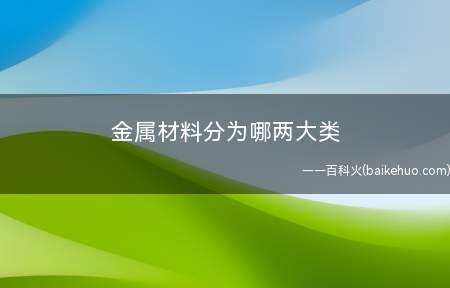 金属材料分为哪两大类

——百科火(baikehuo.com)